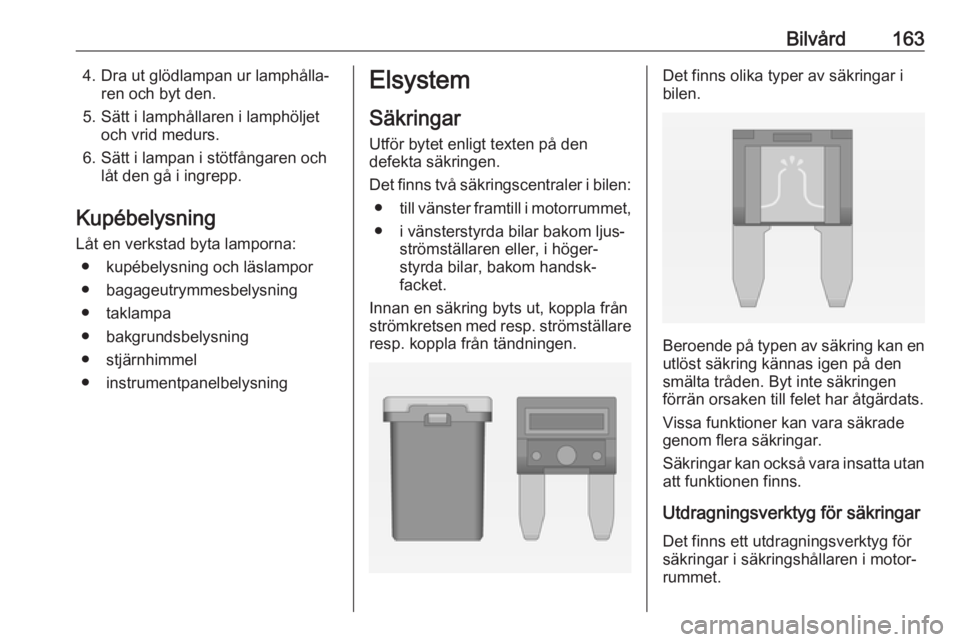 Bilvård 163

4. Dra ut glödlampan ur lamphållaren och byt den.
5. Sätt i lamphållaren i lamphöljet och vrid medurs.
6. Sätt i lampan i stötfångaren och låt den gå i ingrepp.

Kupébelysning
Låt en verkstad byta lamporna:
● kupébelysning och läslampor
● bagageutrymmesbelysning
● taklampa
● bakgrundsbelysning
● stjärnhimmel
● instrumentpanelbelysning

Elsystem
Säkringar
Utför bytet enligt texten på den defekta säkringen.
Det finns två säkringscentraler i bilen:
● till vänster framtill i motorrummet,
● i vänsterstyrda bilar bakom ljusströmställaren eller, i högerstyrda bilar, bakom handskfacket.
Innan en säkring byts ut, koppla från strömkretsen med resp. strömställare resp. koppla från tändningen.

Det finns olika typer av säkringar i bilen.

Beroende på typen av säkring kan en utlöst säkring kännas igen på den smälta tråden. Byt inte säkringen förrän orsaken till felet har åtgärdats.
Vissa funktioner kan vara säkrade genom flera säkringar.
Säkringar kan också vara insatta utan att funktionen finns.

Utdragningsverktyg för säkringar
Det finns ett utdragningsverktyg för säkringar i säkringshållaren i motorrummet.

carmanualsonline.info